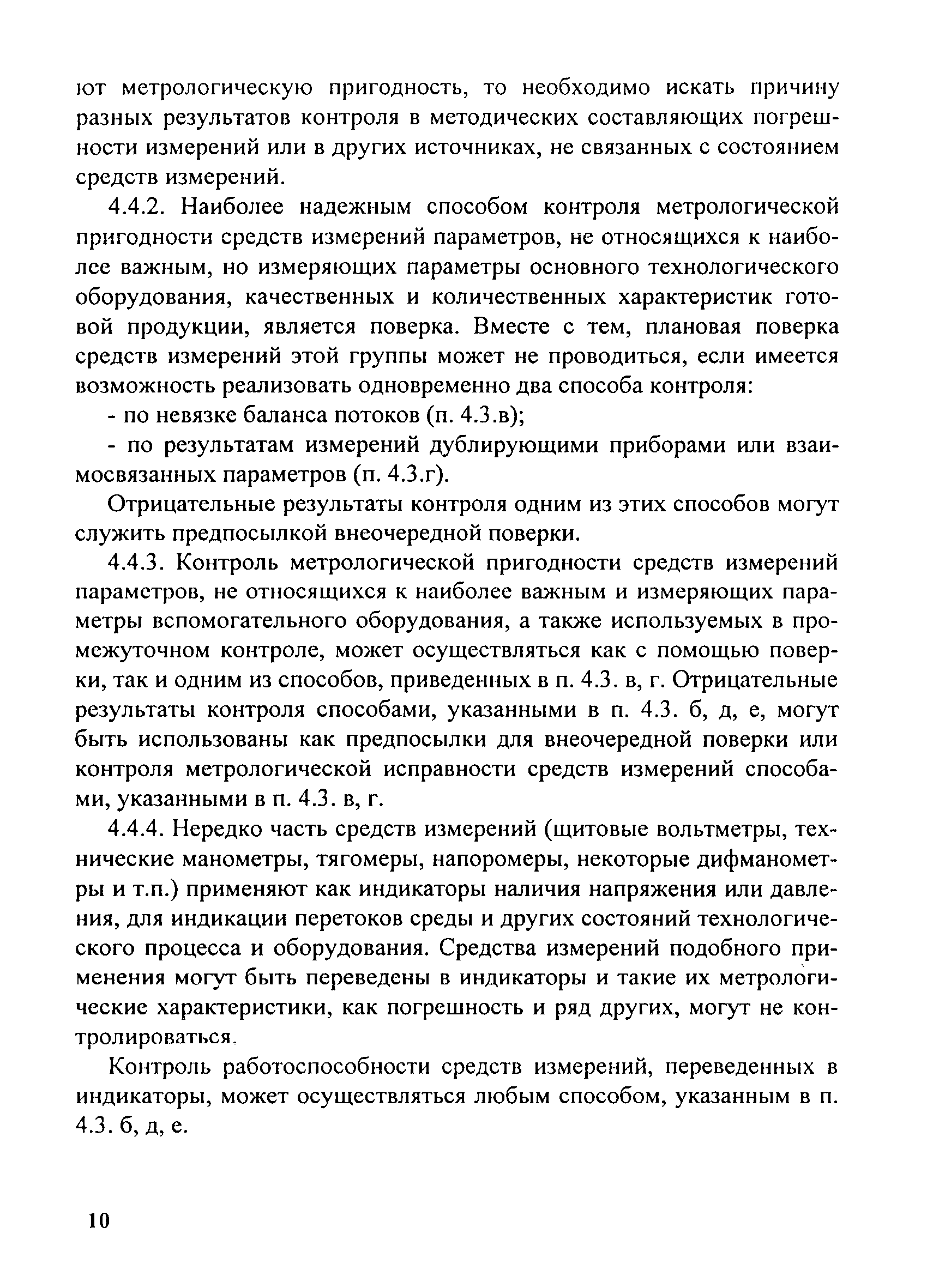 ют метрологическую пригодность, то необходимо искать причину разных результатов контроля в методических составляющих погрешности измерений или в других источниках, не связанных с состоянием средств измерений.

4.4.2. Наиболее надежным способом контроля метрологической пригодности средств измерений параметров, не относящихся к наиболее важным, но измеряющих параметры основного технологического оборудования, качественных и количественных характеристик готовой продукции, является поверка. Вместе с тем, плановая поверка средств измерений этой группы может не проводиться, если имеется возможность реализовать одновременно два способа контроля:

- по невязке баланса потоков (п. 4.3.в);

- по результатам измерений дублирующими приборами или взаимосвязанных параметров (п. 4.3.г).

Отрицательные результаты контроля одним из этих способов могут служить предпосылкой внеочередной поверки.

4.4.3. Контроль метрологической пригодности средств измерений параметров, не относящихся к наиболее важным и измеряющих параметры вспомогательного оборудования, а также используемых в промежуточном контроле, может осуществляться как с помощью поверки, так и одним из способов, приведенных в п. 4.3. в, г. Отрицательные результаты контроля способами, указанными в п. 4.3. б, д, е, могут быть использованы как предпосылки для внеочередной поверки или контроля метрологической исправности средств измерений способами, указанными в п. 4.3. в, г.

4.4.4. Нередко часть средств измерений (щитовые вольтметры, технические манометры, тягомеры, напоромеры, некоторые дифманометры и т.п.) применяют как индикаторы наличия напряжения или давления, для индикации перетоков среды и других состояний технологического процесса и оборудования. Средства измерений подобного применения могут быть переведены в индикаторы и такие их метрологические характеристики, как погрешность и ряд других, могут не контролироваться.

Контроль работоспособности средств измерений, переведенных в индикаторы, может осуществляться любым способом, указанным в п. 4.3. б, д, е.

10